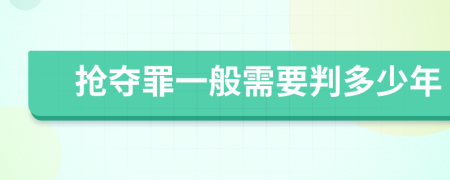 抢夺罪一般需要判多少年